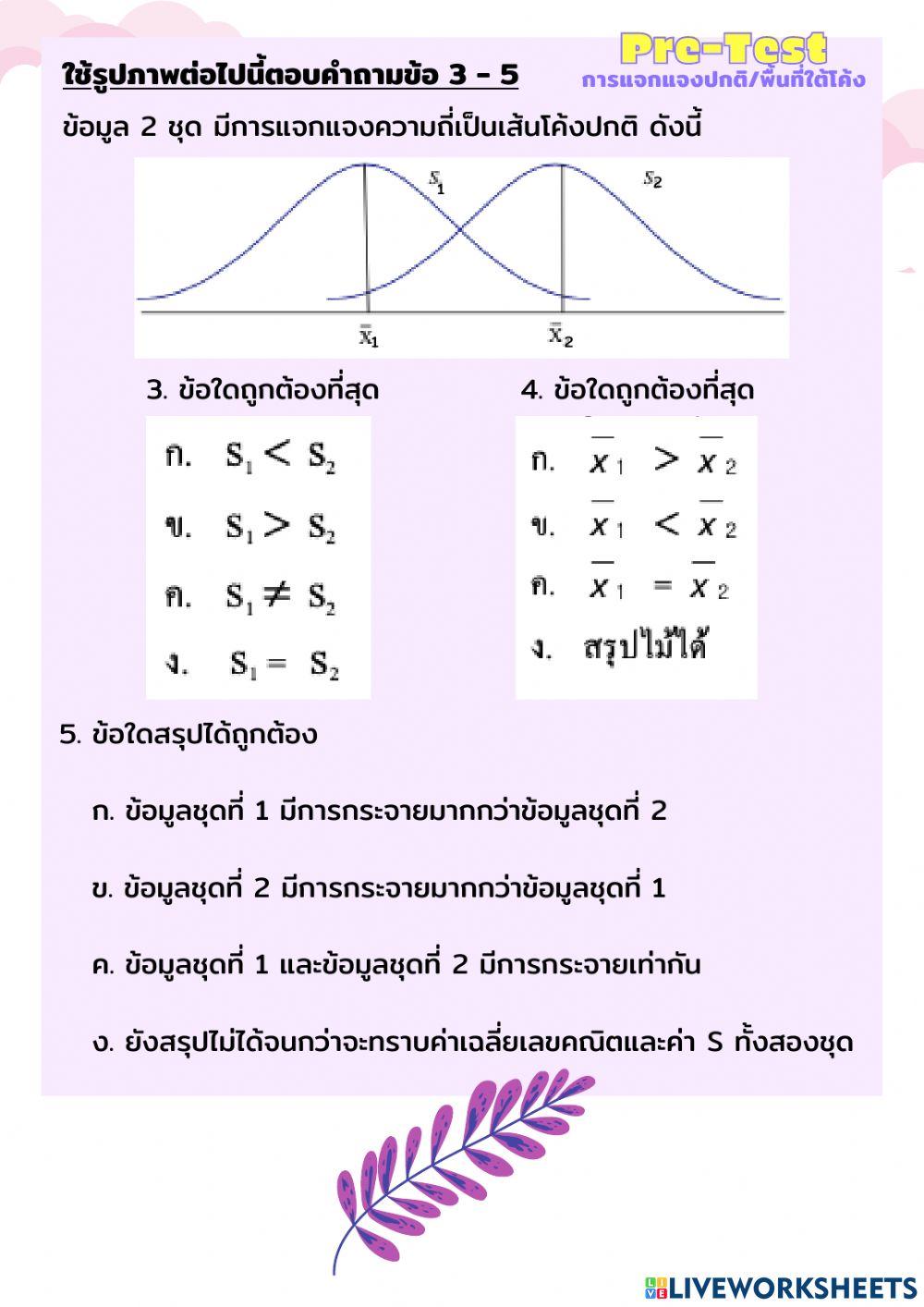 Pre-Test
การแจกแจงปกติ/พื้นที่ใต้โค้ง

ใช้รูปภาพต่อไปนี้ตอบคำถามข้อ 3 - 5

ข้อมูล 2 ชุด มีการแจกแจงความถี่เป็นเส้นโค้งปกติ ดังนี้

$S_1$ $S_2$
$\bar{x}_1$ $\bar{x}_2$

3. ข้อใดถูกต้องที่สุด

ก. $S_1 < S_2$

ข. $S_1 > S_2$

ค. $S_1 \neq S_2$

ง. $S_1 = S_2$

4. ข้อใดถูกต้องที่สุด

ก. $\bar{x}_1 > \bar{x}_2$

ข. $\bar{x}_1 < \bar{x}_2$

ค. $\bar{x}_1 = \bar{x}_2$

ง. สรุปไม่ได้

5. ข้อใดสรุปได้ถูกต้อง

ก. ข้อมูลชุดที่ 1 มีการกระจายมากกว่าข้อมูลชุดที่ 2

ข. ข้อมูลชุดที่ 2 มีการกระจายมากกว่าข้อมูลชุดที่ 1

ค. ข้อมูลชุดที่ 1 และข้อมูลชุดที่ 2 มีการกระจายเท่ากัน

ง. ยังสรุปไม่ได้จนกว่าจะทราบค่าเฉลี่ยเลขคณิตและค่า S ทั้งสองชุด

LIVEWORKSHEETS